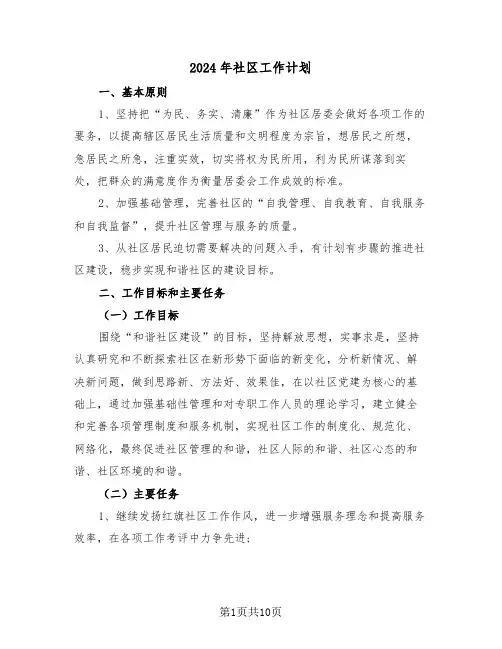 2024年社区工作计划

一、基本原则

1、坚持把“为民、务实、清廉”作为社区居委会做好各项工作的要务，以提高辖区居民生活质量和文明程度为宗旨，想居民之所想，急居民之所急，注重实效，切实将权为民所用，利为民所谋落到实处，把群众的满意度作为衡量居委会工作成效的标准。

2、加强基础管理，完善社区的“自我管理、自我教育、自我服务和自我监督”，提升社区管理与服务的质量。

3、从社区居民迫切需要解决的问题入手，有计划有步骤的推进社区建设，稳步实现和谐社区的建设目标。

二、工作目标和主要任务

（一）工作目标

围绕“和谐社区建设”的目标，坚持解放思想，实事求是，坚持认真研究和不断探索社区在新形势下面临的新变化，分析新情况、解决新问题，做到思路新、方法好、效果佳，在以社区党建为核心的基础上，通过加强基础性管理和对专职工作人员的理论学习，建立健全和完善各项管理制度和服务机制，实现社区工作的制度化、规范化、网络化，最终促进社区管理的和谐，社区人际的和谐、社区心态的和谐、社区环境的和谐。

（二）主要任务

1、继续发扬红旗社区工作作风，进一步增强服务理念和提高服务效率，在各项工作考评中力争先进；

第1页共10页